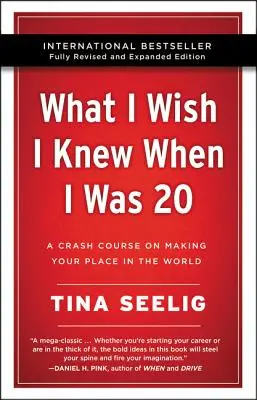 INTERNATIONAL BESTSELLER
Fully Revised and Expanded Edition

What I Wish I Knew When I Was 20

A CRASH COURSE ON MAKING YOUR PLACE IN THE WORLD

TINA SEELIG

"A mega-classic ... Whether you're starting your career or are in the thick of it, the bold ideas in this book will steel your spine and fire your imagination."
—DANIEL H. PINK, author of WHEN and DRIVE